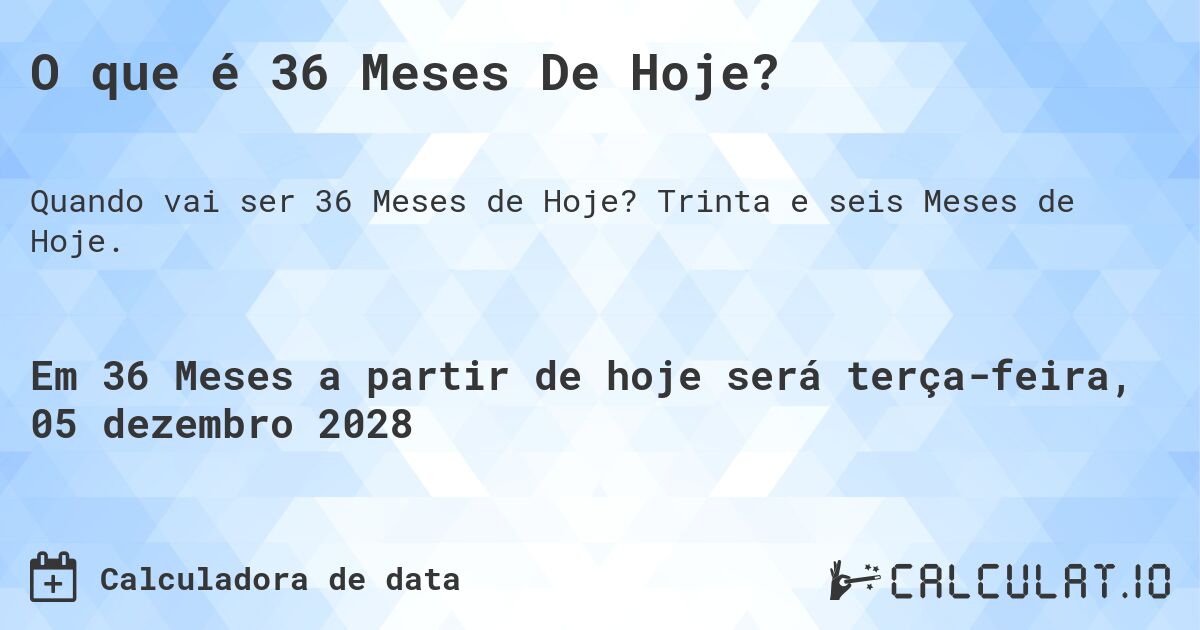 O que é 36 Meses De Hoje?

Quando vai ser 36 Meses de Hoje? Trinta e seis Meses de Hoje.

Em 36 Meses a partir de hoje será terça-feira, 05 dezembro 2028

Calculadora de data

CALCULAT.IO